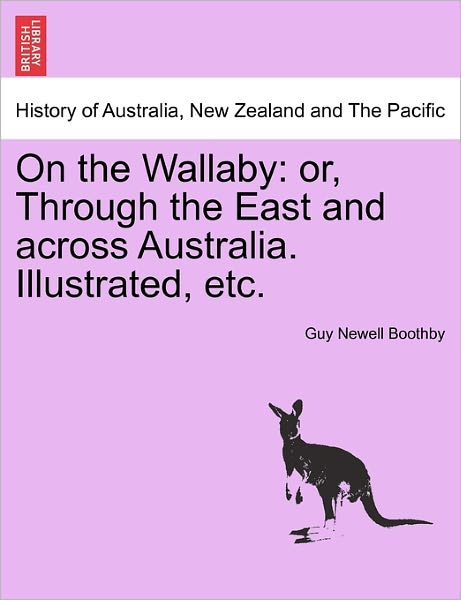 BRITISH LIBRARY

History of Australia, New Zealand and The Pacific

On the Wallaby: or, Through the East and across Australia. Illustrated, etc.

Guy Newell Boothby